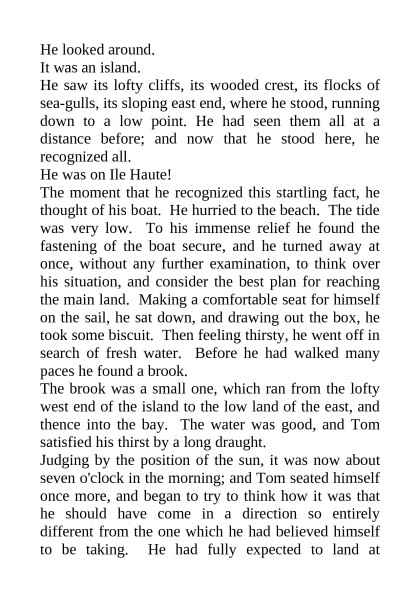 He looked around.
It was an island.
He saw its lofty cliffs, its wooded crest, its flocks of sea-gulls, its sloping east end, where he stood, running down to a low point. He had seen them all at a distance before; and now that he stood here, he recognized all.
He was on Ile Haute!
The moment that he recognized this startling fact, he thought of his boat. He hurried to the beach. The tide was very low. To his immense relief he found the fastening of the boat secure, and he turned away at once, without any further examination, to think over his situation, and consider the best plan for reaching the main land. Making a comfortable seat for himself on the sail, he sat down, and drawing out the box, he took some biscuit. Then feeling thirsty, he went off in search of fresh water. Before he had walked many paces he found a brook.
The brook was a small one, which ran from the lofty west end of the island to the low land of the east, and thence into the bay. The water was good, and Tom satisfied his thirst by a long draught.
Judging by the position of the sun, it was now about seven o'clock in the morning; and Tom seated himself once more, and began to try to think how it was that he should have come in a direction so entirely different from the one which he had believed himself to be taking. He had fully expected to land at